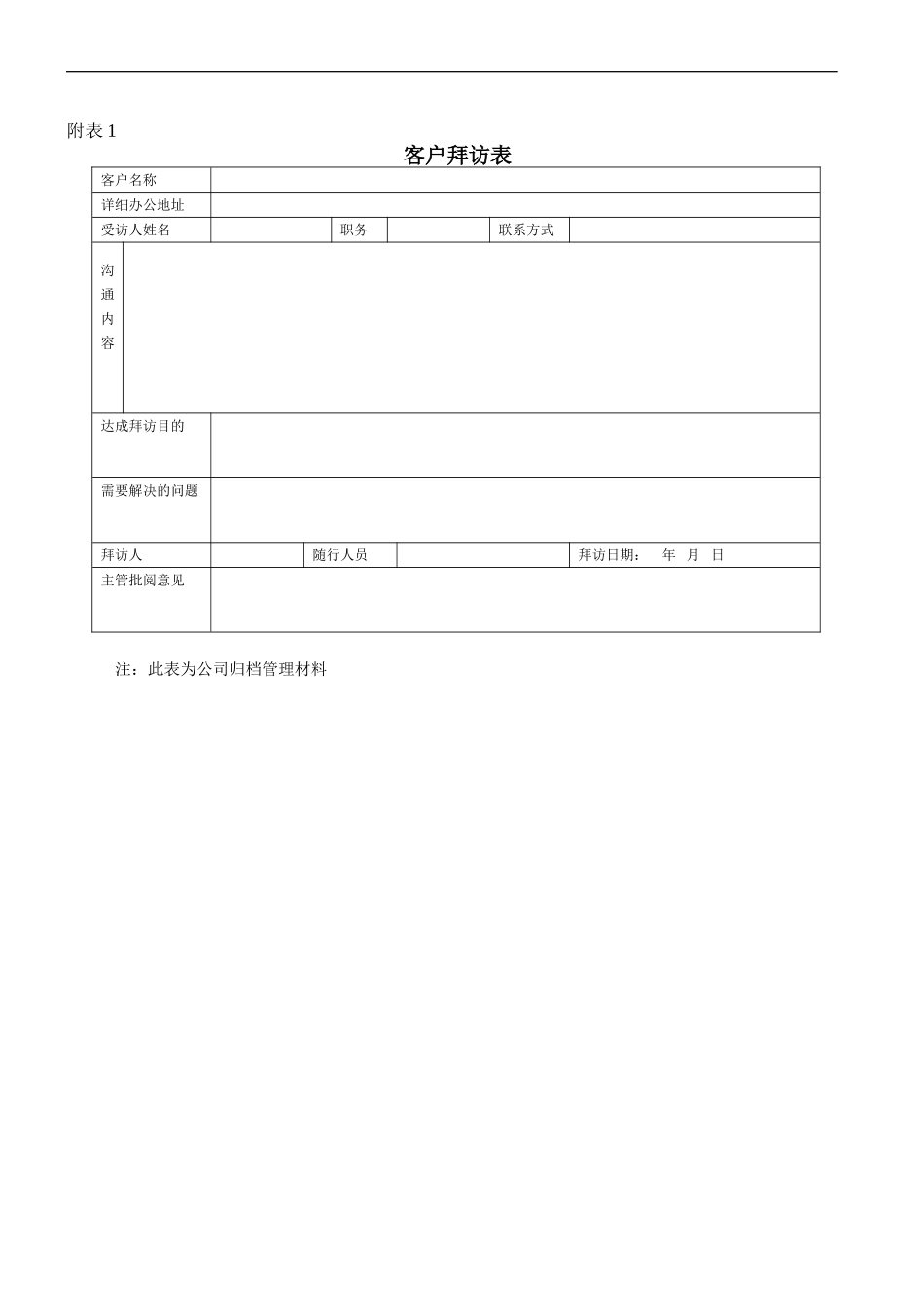 附表 1

客户拜访表

| 客户名称 | | | | | |
|---|---|---|---|---|---|
| 详细办公地址 | | | | | |
| 受访人姓名 | | 职务 | | 联系方式 | |
| 沟通内容 | | | | | |
| 达成拜访目的 | | | | | |
| 需要解决的问题 | | | | | |
| 拜访人 | | 随行人员 | | 拜访日期： 年 月 日 | |
| 主管批阅意见 | | | | | |

注：此表为公司归档管理材料